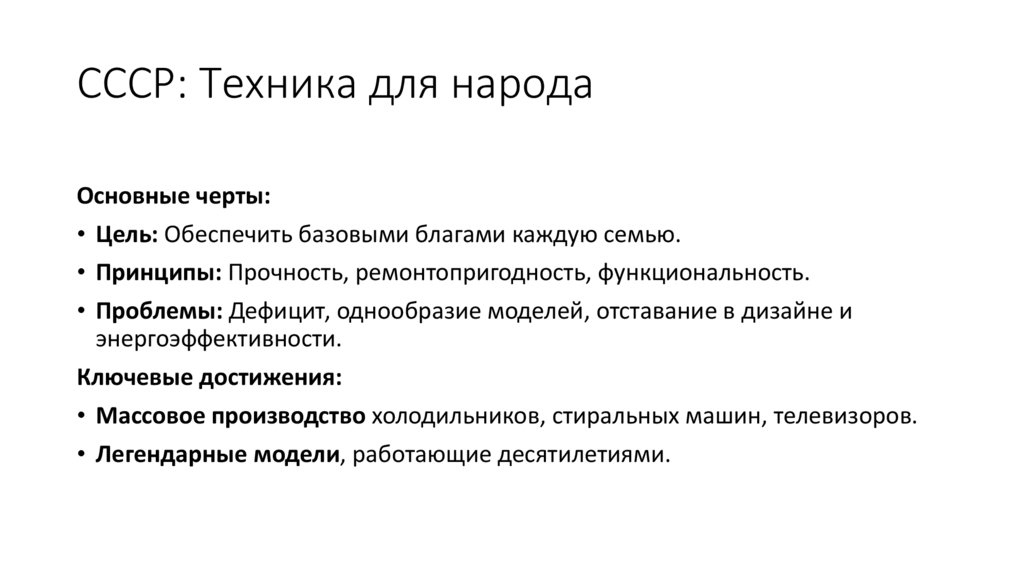 СССР: Техника для народа

Основные черты:

• Цель: Обеспечить базовыми благами каждую семью.
• Принципы: Прочность, ремонтопригодность, функциональность.
• Проблемы: Дефицит, однообразие моделей, отставание в дизайне и энергоэффективности.

Ключевые достижения:

• Массовое производство холодильников, стиральных машин, телевизоров.
• Легендарные модели, работающие десятилетиями.